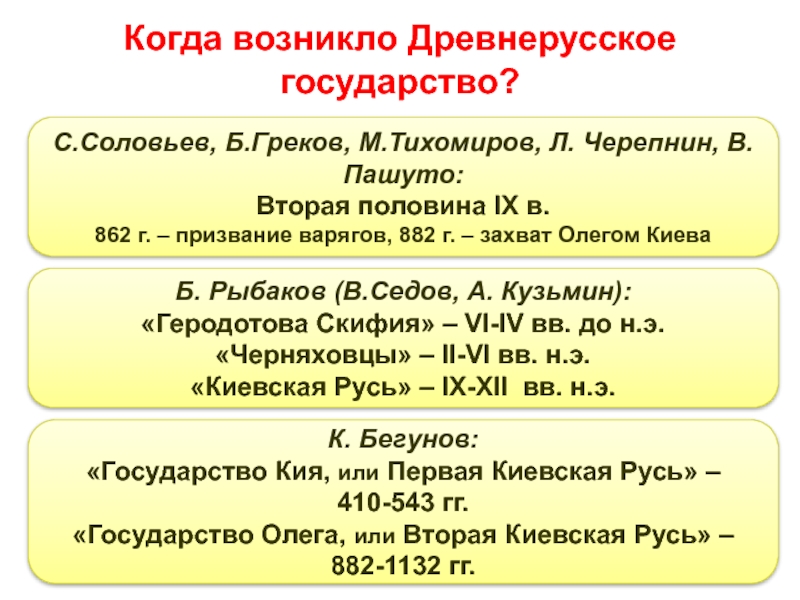 Когда возникло Древнерусское государство?

С.Соловьев, Б.Греков, М.Тихомиров, Л. Черепнин, В. Пашуто:
Вторая половина IX в.
862 г. – призвание варягов, 882 г. – захват Олегом Киева

Б. Рыбаков (В.Седов, А. Кузьмин):
«Геродотова Скифия» – VI-IV вв. до н.э.
«Черняховцы» – II-VI вв. н.э.
«Киевская Русь» – IX-XII вв. н.э.

К. Бегунов:
«Государство Кия, или Первая Киевская Русь» – 410-543 гг.
«Государство Олега, или Вторая Киевская Русь» – 882-1132 гг.